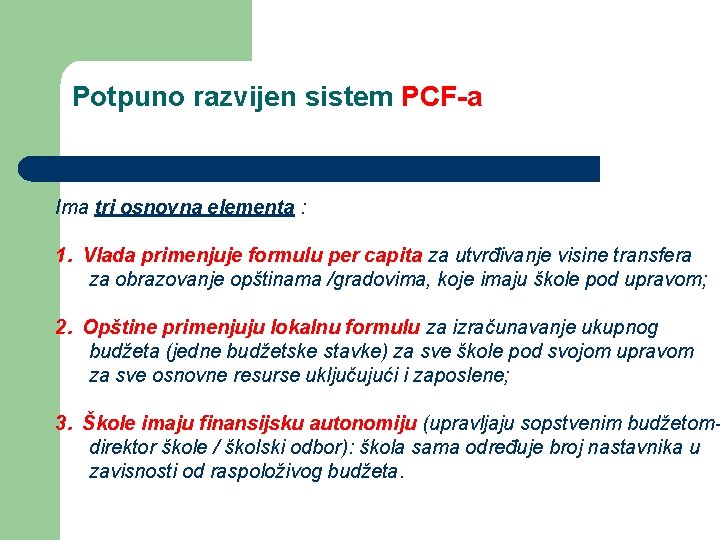 Potpuno razvijen sistem PCF-a

Ima tri osnovna elementa :

1. Vlada primenjuje formulu per capita za utvrđivanje visine transfera za obrazovanje opštinama /gradovima, koje imaju škole pod upravom;

2. Opštine primenjuju lokalnu formulu za izračunavanje ukupnog budžeta (jedne budžetske stavke) za sve škole pod svojom upravom za sve osnovne resurse uključujući i zaposlene;

3. Škole imaju finansijsku autonomiju (upravljaju sopstvenim budžetom-direktor škole / školski odbor): škola sama određuje broj nastavnika u zavisnosti od raspoloživog budžeta.